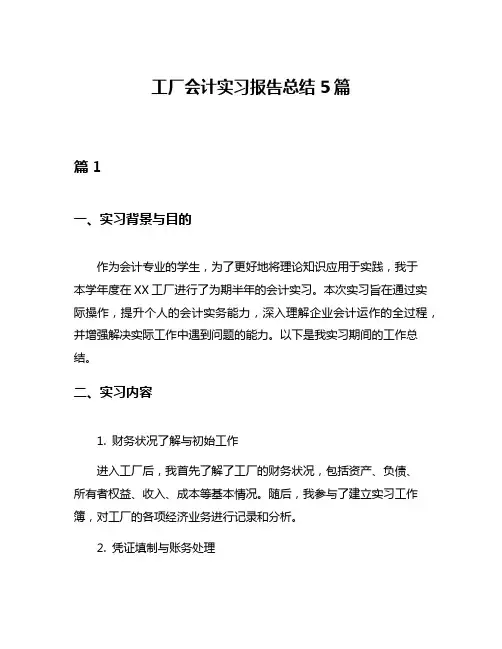 工厂会计实习报告总结 5 篇

篇 1

一、实习背景与目的

作为会计专业的学生，为了更好地将理论知识应用于实践，我于本学年度在 XX 工厂进行了为期半年的会计实习。本次实习旨在通过实际操作，提升个人的会计实务能力，深入理解企业会计运作的全过程，并增强解决实际工作中遇到问题的能力。以下是我实习期间的工作总结。

二、实习内容

1. 财务状况了解与初始工作

进入工厂后，我首先了解了工厂的财务状况，包括资产、负债、所有者权益、收入、成本等基本情况。随后，我参与了建立实习工作簿，对工厂的各项经济业务进行记录和分析。

2. 凭证填制与账务处理